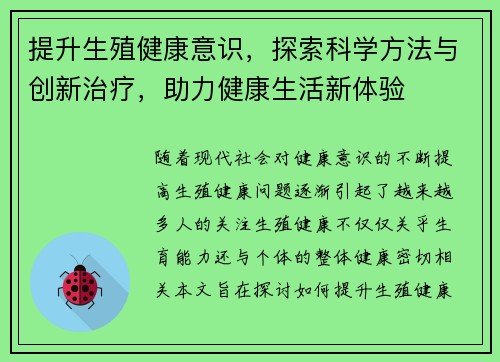 提升生殖健康意识，探索科学方法与创新治疗，助力健康生活新体验

随着现代社会对健康意识的不断提高生殖健康问题逐渐引起了越来越多人的关注生殖健康不仅仅关乎生育能力还与个体的整体健康密切相关本文旨在探讨如何提升生殖健康